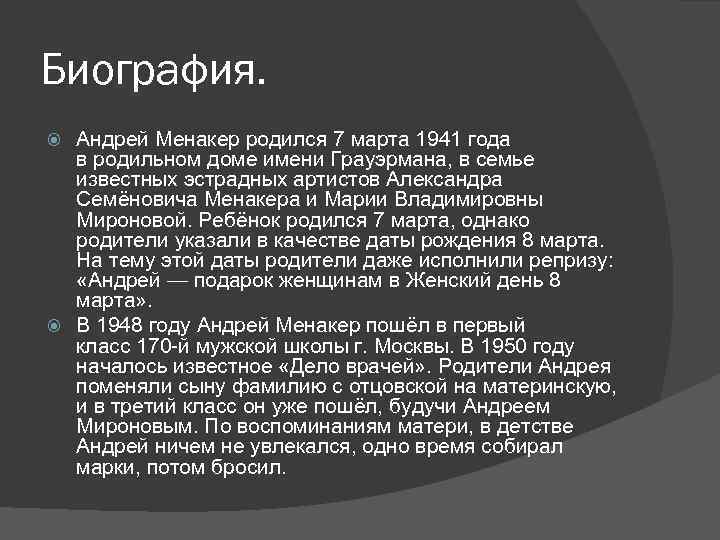 Биография.

Андрей Менакер родился 7 марта 1941 года в родильном доме имени Грауэрмана, в семье известных эстрадных артистов Александра Семёновича Менакера и Марии Владимировны Мироновой. Ребёнок родился 7 марта, однако родители указали в качестве даты рождения 8 марта. На тему этой даты родители даже исполнили репризу: «Андрей — подарок женщинам в Женский день 8 марта».

В 1948 году Андрей Менакер пошёл в первый класс 170-й мужской школы г. Москвы. В 1950 году началось известное «Дело врачей». Родители Андрея поменяли сыну фамилию с отцовской на материнскую, и в третий класс он уже пошёл, будучи Андреем Мироновым. По воспоминаниям матери, в детстве Андрей ничем не увлекался, одно время собирал марки, потом бросил.